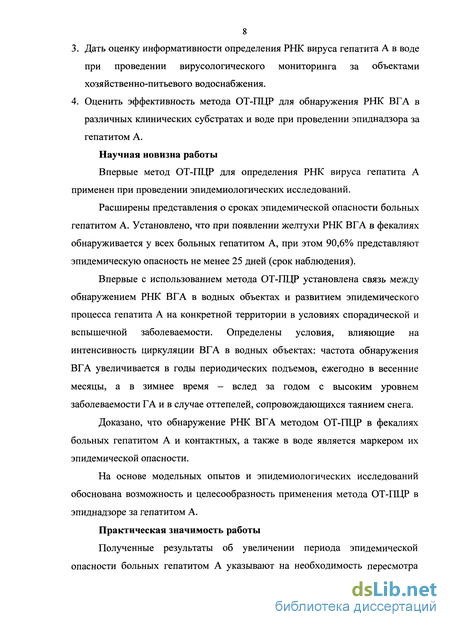 8

3. Дать оценку информативности определения РНК вируса гепатита А в воде при проведении вирусологического мониторинга за объектами хозяйственно-питьевого водоснабжения.

4. Оценить эффективность метода ОТ-ПЦР для обнаружения РНК ВГА в различных клинических субстратах и воде при проведении эпиднадзора за гепатитом А.

Научная новизна работы

Впервые метод ОТ-ПЦР для определения РНК вируса гепатита А применен при проведении эпидемиологических исследований.

Расширены представления о сроках эпидемической опасности больных гепатитом А. Установлено, что при появлении желтухи РНК ВГА в фекалиях обнаруживается у всех больных гепатитом А, при этом 90,6% представляют эпидемическую опасность не менее 25 дней (срок наблюдения).

Впервые с использованием метода ОТ-ПЦР установлена связь между обнаружением РНК ВГА в водных объектах и развитием эпидемического процесса гепатита А на конкретной территории в условиях спорадической и вспышечной заболеваемости. Определены условия, влияющие на интенсивность циркуляции ВГА в водных объектах: частота обнаружения ВГА увеличивается в годы периодических подъемов, ежегодно в весенние месяцы, а в зимнее время – вслед за годом с высоким уровнем заболеваемости ГА и в случае оттепелей, сопровождающихся таянием снега.

Доказано, что обнаружение РНК ВГА методом ОТ-ПЦР в фекалиях больных гепатитом А и контактных, а также в воде является маркером их эпидемической опасности.

На основе модельных опытов и эпидемиологических исследований обоснована возможность и целесообразность применения метода ОТ-ПЦР в эпиднадзоре за гепатитом А.

Практическая значимость работы

Полученные результаты об увеличении периода эпидемической опасности больных гепатитом А указывают на необходимость пересмотра

dsLib.net
библиотека диссертаций